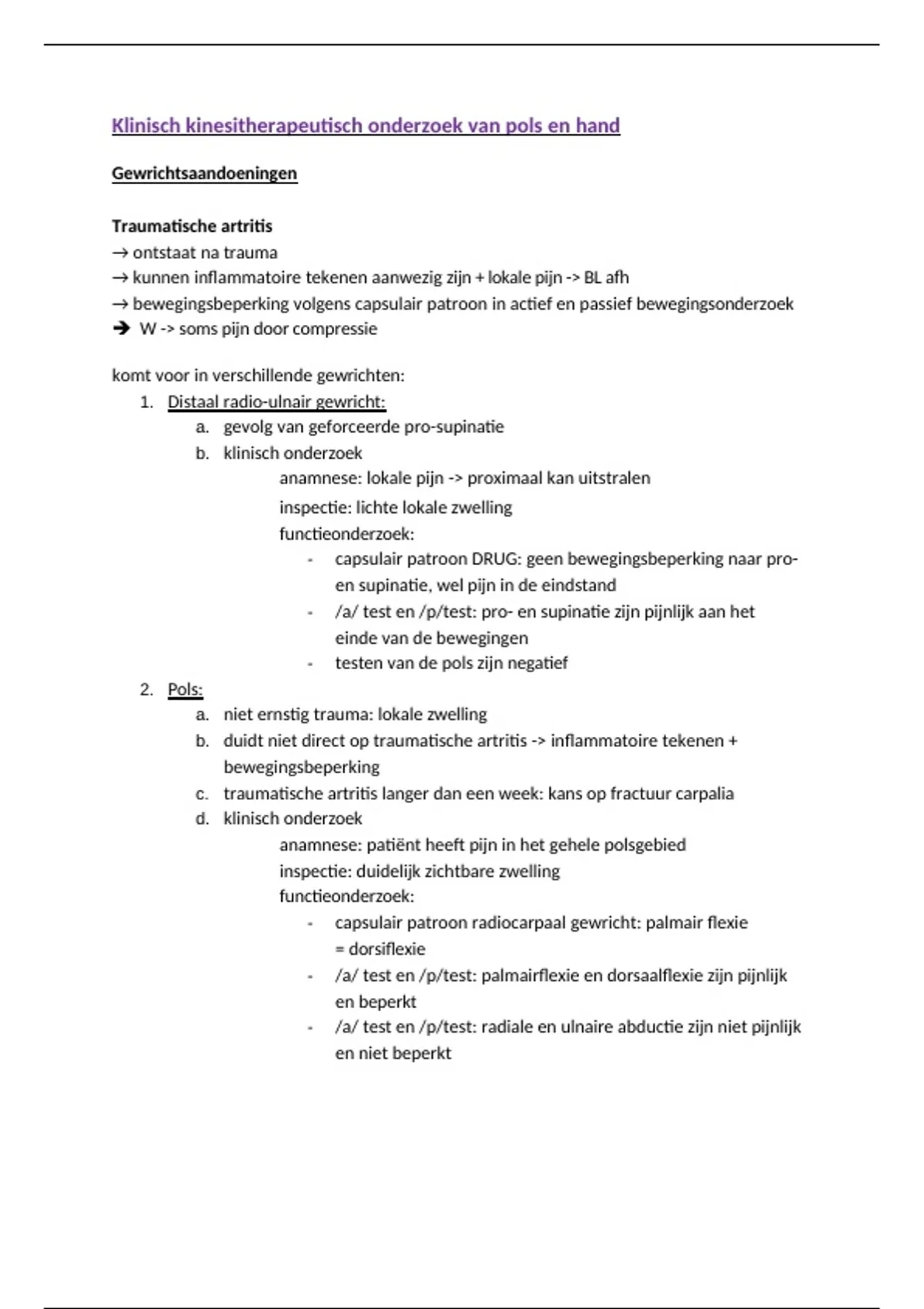 Klinisch kinesitherapeutisch onderzoek van pols en hand

Gewrichtsaandoeningen

Traumatische artritis
→ ontstaat na trauma
→ kunnen inflammatoire tekenen aanwezig zijn + lokale pijn -> BL afh
→ bewegingsbeperking volgens capsulair patroon in actief en passief bewegingsonderzoek
➔ W -> soms pijn door compressie

komt voor in verschillende gewrichten:
1. Distaal radio-ulnair gewricht:
a. gevolg van geforceerde pro-supinatie
b. klinisch onderzoek
anamnese: lokale pijn -> proximaal kan uitstralen
inspectie: lichte lokale zwelling
functieonderzoek:
- capsulair patroon DRUG: geen bewegingsbeperking naar pro- en supinatie, wel pijn in de eindstand
- /a/ test en /p/test: pro- en supinatie zijn pijnlijk aan het einde van de bewegingen
- testen van de pols zijn negatief
2. Pols:
a. niet ernstig trauma: lokale zwelling
b. duidt niet direct op traumatische artritis -> inflammatoire tekenen + bewegingsbeperking
c. traumatische artritis langer dan een week: kans op fractuur carpalia
d. klinisch onderzoek
anamnese: patiënt heeft pijn in het gehele polsgebied
inspectie: duidelijk zichtbare zwelling
functieonderzoek:
- capsulair patroon radiocarpaal gewricht: palmair flexie = dorsiflexie
- /a/ test en /p/test: palmairflexie en dorsaalflexie zijn pijnlijk en beperkt
- /a/ test en /p/test: radiale en ulnaire abductie zijn niet pijnlijk en niet beperkt